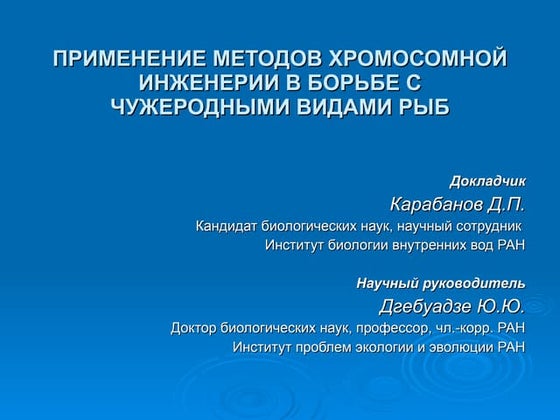 ПРИМЕНЕНИЕ МЕТОДОВ ХРОМОСОМНОЙ ИНЖЕНЕРИИ В БОРЬБЕ С ЧУЖЕРОДНЫМИ ВИДАМИ РЫБ

Докладчик
Карабанов Д.П.
Кандидат биологических наук, научный сотрудник
Институт биологии внутренних вод РАН

Научный руководитель
Дгебуадзе Ю.Ю.
Доктор биологических наук, профессор, чл.-корр. РАН
Институт проблем экологии и эволюции РАН